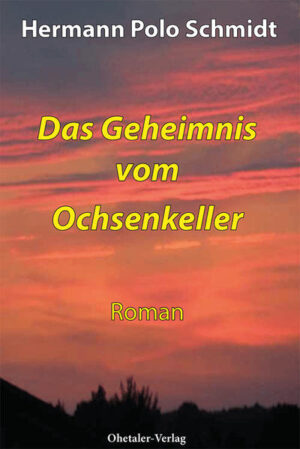 Hermann Polo Schmidt

Das Geheimnis vom Ochsenkeller

Roman

Ohetaler-Verlag